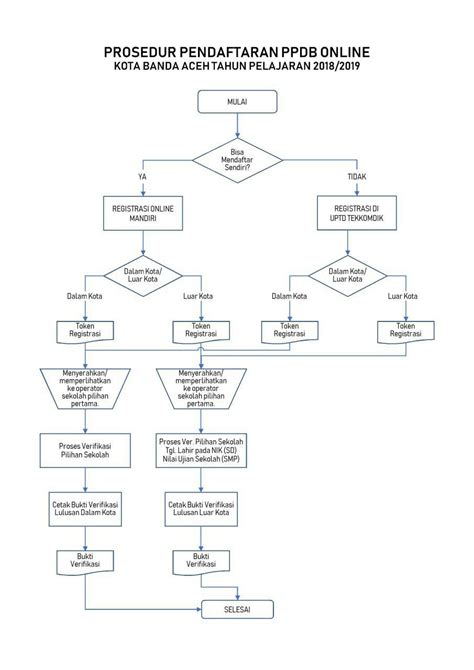 PROSEDUR PENDAFTARAN PPDB ONLINE
KOTA BANDA ACEH TAHUN PELAJARAN 2018/2019

MULAI

Bisa Mendaftar Sendiri?

YA

TIDAK

REGISTRASI ONLINE MANDIRI

REGISTRASI DI UPTD TEKKOMDIK

Dalam Kota/ Luar Kota

Dalam Kota/ Luar Kota

Dalam Kota

Luar Kota

Dalam Kota

Luar Kota

Token Registrasi

Token Registrasi

Token Registrasi

Token Registrasi

Menyerahkan/ memperlihatkan ke operator sekolah pilihan pertama.

Menyerahkan/ memperlihatkan ke operator sekolah pilihan pertama.

Proses Verifikasi Pilihan Sekolah

Proses Ver. Pilihan Sekolah Tgl. Lahir pada NIK (SD) Nilai Ujian Sekolah (SMP)

Cetak Bukti Verifikasi Lulusan Dalam Kota

Cetak Bukti Verifikasi Lulusan Luar Kota

Bukti Verifikasi

Bukti Verifikasi

SELESAI